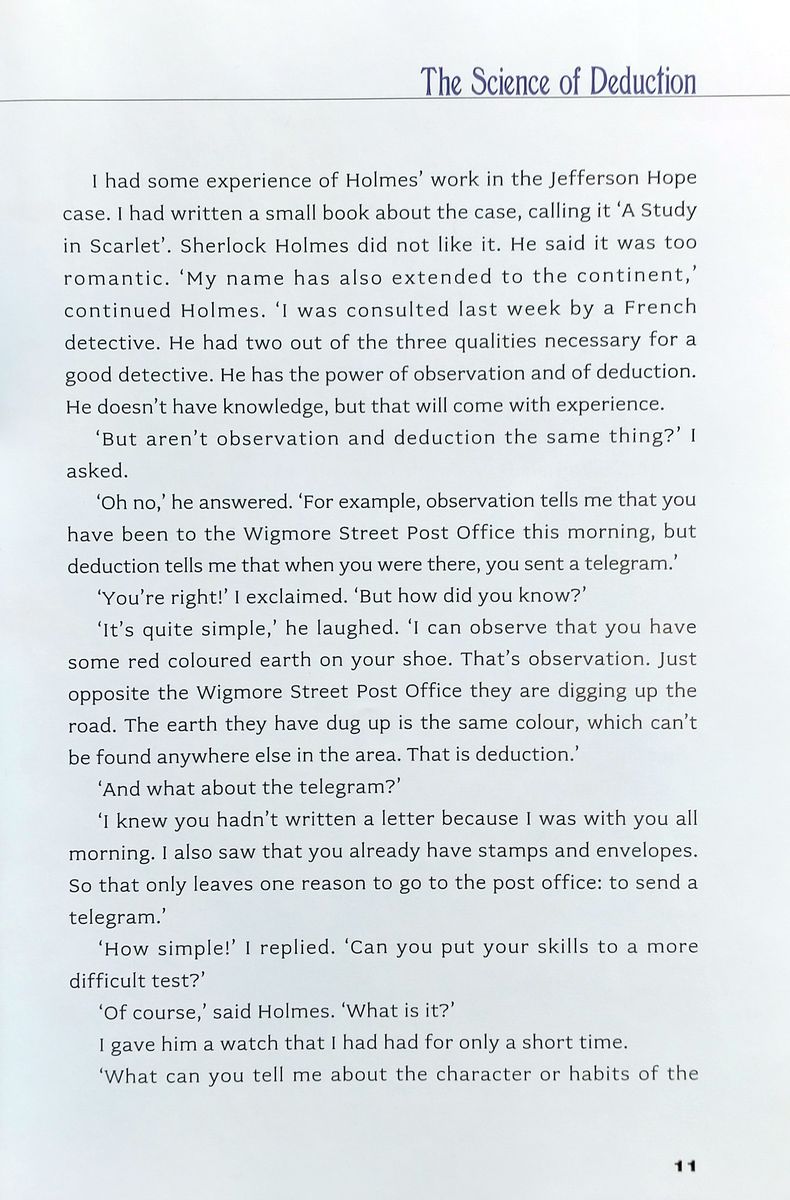 The Science of Deduction

I had some experience of Holmes' work in the Jefferson Hope case. I had written a small book about the case, calling it 'A Study in Scarlet'. Sherlock Holmes did not like it. He said it was too romantic. 'My name has also extended to the continent,' continued Holmes. 'I was consulted last week by a French detective. He had two out of the three qualities necessary for a good detective. He has the power of observation and of deduction. He doesn't have knowledge, but that will come with experience.

'But aren't observation and deduction the same thing?' I asked.

'Oh no,' he answered. 'For example, observation tells me that you have been to the Wigmore Street Post Office this morning, but deduction tells me that when you were there, you sent a telegram.'

'You're right!' I exclaimed. 'But how did you know?'

'It's quite simple,' he laughed. 'I can observe that you have some red coloured earth on your shoe. That's observation. Just opposite the Wigmore Street Post Office they are digging up the road. The earth they have dug up is the same colour, which can't be found anywhere else in the area. That is deduction.'

'And what about the telegram?'

'I knew you hadn't written a letter because I was with you all morning. I also saw that you already have stamps and envelopes. So that only leaves one reason to go to the post office: to send a telegram.'

'How simple!' I replied. 'Can you put your skills to a more difficult test?'

'Of course,' said Holmes. 'What is it?'

I gave him a watch that I had had for only a short time.

'What can you tell me about the character or habits of the

11